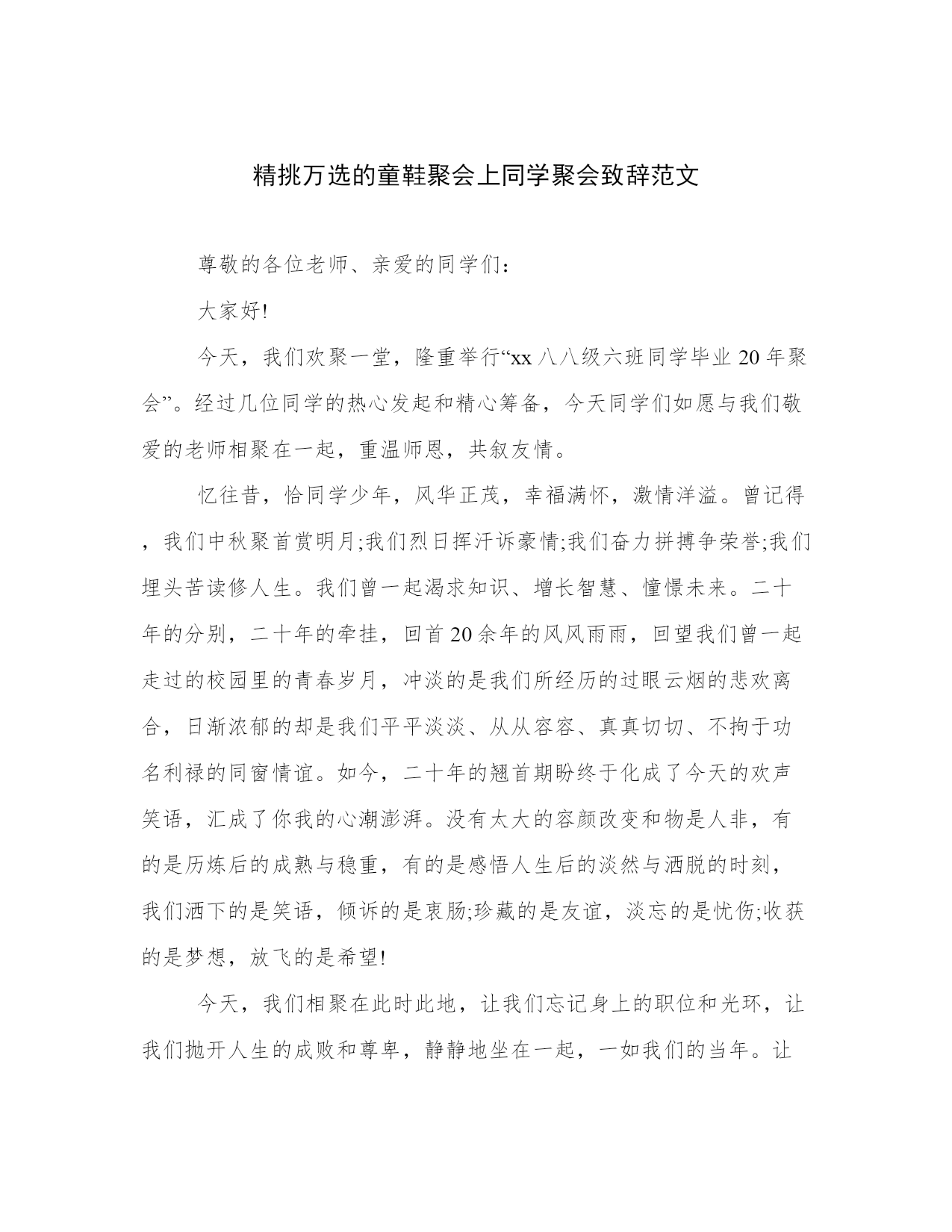 精挑万选的童鞋聚会上同学聚会致辞范文

尊敬的各位老师、亲爱的同学们：

大家好!

今天，我们欢聚一堂，隆重举行“xx 八八级六班同学毕业 20 年聚会”。经过几位同学的热心发起和精心筹备，今天同学们如愿与我们敬爱的老师相聚在一起，重温师恩，共叙友情。

忆往昔，恰同学少年，风华正茂，幸福满怀，激情洋溢。曾记得，我们中秋聚首赏明月;我们烈日挥汗诉豪情;我们奋力拼搏争荣誉;我们埋头苦读修人生。我们曾一起渴求知识、增长智慧、憧憬未来。二十年的分别，二十年的牵挂，回首 20 余年的风风雨雨，回望我们曾一起走过的校园里的青春岁月，冲淡的是我们所经历的过眼云烟的悲欢离合，日渐浓郁的却是我们平平淡淡、从从容容、真真切切、不拘于功名利禄的同窗情谊。如今，二十年的翘首期盼终于化成了今天的欢声笑语，汇成了你我的心潮澎湃。没有太大的容颜改变和物是人非，有的是历炼后的成熟与稳重，有的是感悟人生后的淡然与洒脱的时刻，我们洒下的是笑语，倾诉的是衷肠;珍藏的是友谊，淡忘的是忧伤;收获的是梦想，放飞的是希望!

今天，我们相聚在此时此地，让我们忘记身上的职位和光环，让我们抛开人生的成败和尊卑，静静地坐在一起，一如我们的当年。让